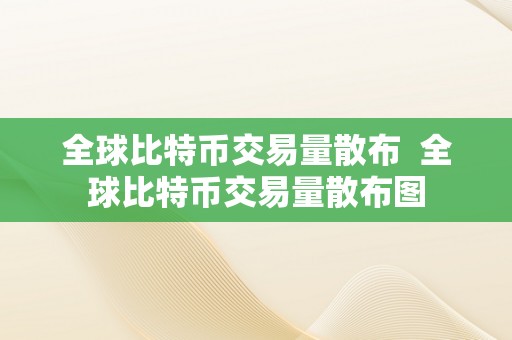 全球比特币交易量散布 全球比特币交易量散布图